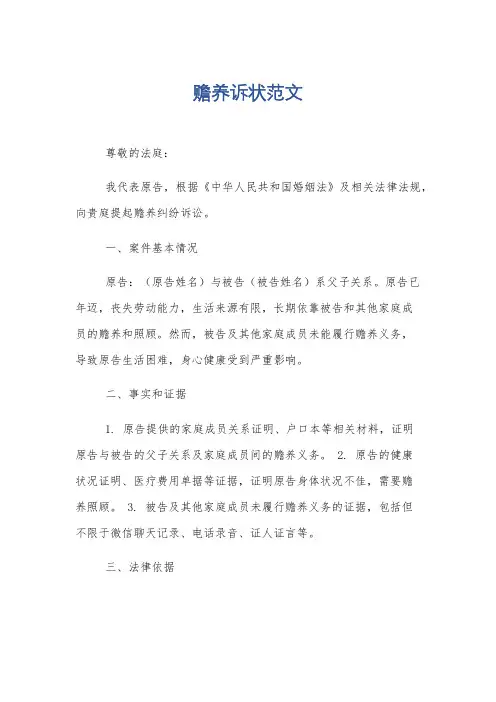 赡养诉状范文

尊敬的法庭：

我代表原告，根据《中华人民共和国婚姻法》及相关法律法规，向贵庭提起赡养纠纷诉讼。

一、案件基本情况

原告：（原告姓名）与被告（被告姓名）系父子关系。原告已年迈，丧失劳动能力，生活来源有限，长期依靠被告和其他家庭成员的赡养和照顾。然而，被告及其他家庭成员未能履行赡养义务，导致原告生活困难，身心健康受到严重影响。

二、事实和证据

1. 原告提供的家庭成员关系证明、户口本等相关材料，证明原告与被告的父子关系及家庭成员间的赡养义务。 2. 原告的健康状况证明、医疗费用单据等证据，证明原告身体状况不佳，需要赡养照顾。 3. 被告及其他家庭成员未履行赡养义务的证据，包括但不限于微信聊天记录、电话录音、证人证言等。

三、法律依据